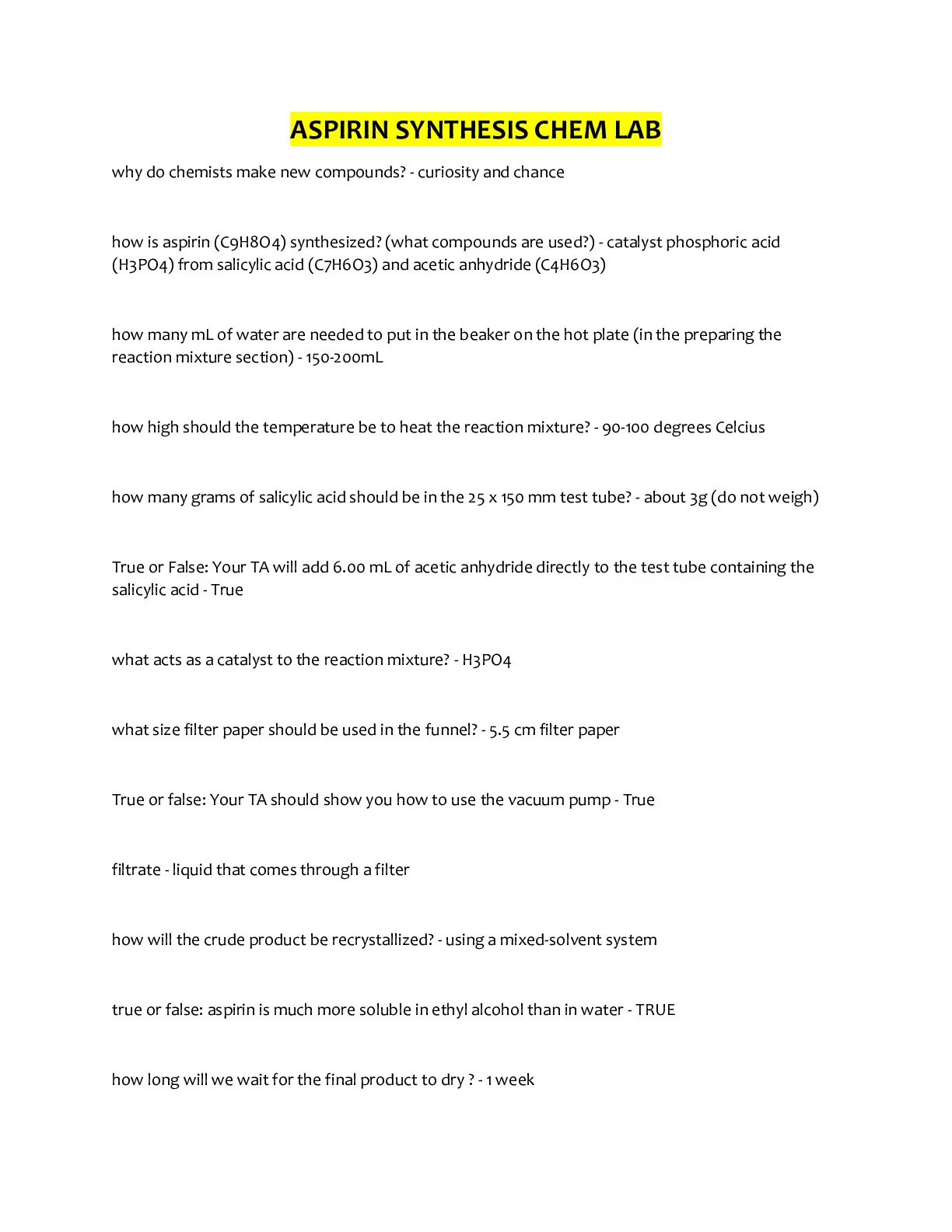 ASPIRIN SYNTHESIS CHEM LAB

why do chemists make new compounds? - curiosity and chance

how is aspirin (C9H8O4) synthesized? (what compounds are used?) - catalyst phosphoric acid (H3PO4) from salicylic acid (C7H6O3) and acetic anhydride (C4H6O3)

how many mL of water are needed to put in the beaker on the hot plate (in the preparing the reaction mixture section) - 150-200mL

how high should the temperature be to heat the reaction mixture? - 90-100 degrees Celcius

how many grams of salicylic acid should be in the 25 x 150 mm test tube? - about 3g (do not weigh)

True or False: Your TA will add 6.00 mL of acetic anhydride directly to the test tube containing the salicylic acid - True

what acts as a catalyst to the reaction mixture? - H3PO4

what size filter paper should be used in the funnel? - 5.5 cm filter paper

True or false: Your TA should show you how to use the vacuum pump - True

filtrate - liquid that comes through a filter

how will the crude product be recrystallized? - using a mixed-solvent system

true or false: aspirin is much more soluble in ethyl alcohol than in water - TRUE

how long will we wait for the final product to dry ? - 1 week